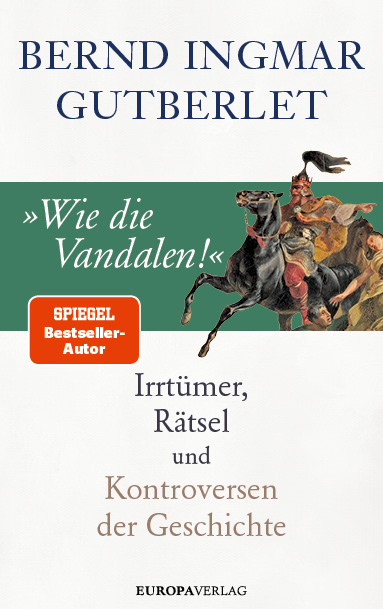 BERND INGMAR GUTBERLET

»Wie die Vandalen!«

SPIEGEL Bestseller-Autor

Irrtümer, Rätsel und Kontroversen der Geschichte

EUROPAVERLAG